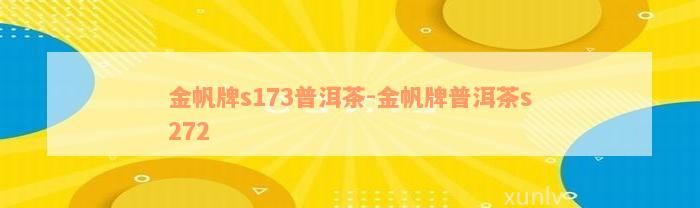 金帆牌s173普洱茶-金帆牌普洱茶s272

xunlv